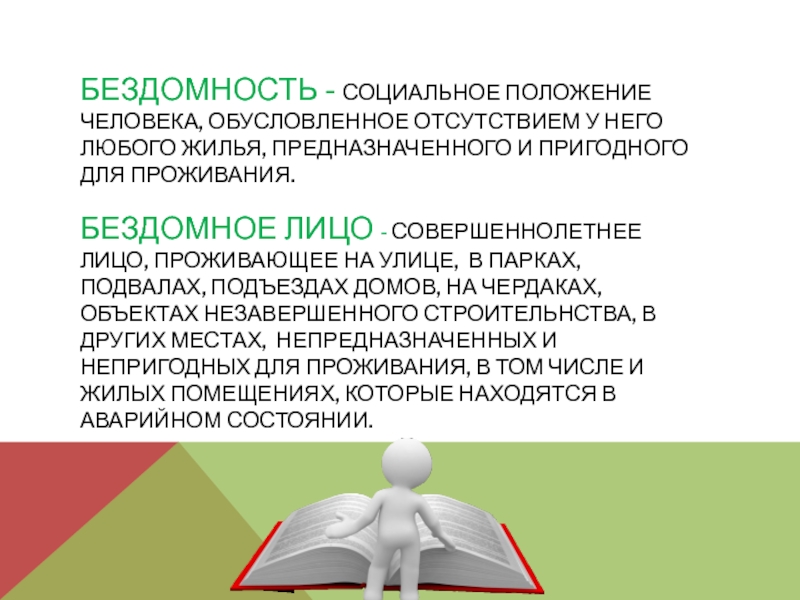 БЕЗДОМНОСТЬ - СОЦИАЛЬНОЕ ПОЛОЖЕНИЕ ЧЕЛОВЕКА, ОБУСЛОВЛЕННОЕ ОТСУТСТВИЕМ У НЕГО ЛЮБОГО ЖИЛЬЯ, ПРЕДНАЗНАЧЕННОГО И ПРИГОДНОГО ДЛЯ ПРОЖИВАНИЯ.

БЕЗДОМНОЕ ЛИЦО - СОВЕРШЕННОЛЕТНЕЕ ЛИЦО, ПРОЖИВАЮЩЕЕ НА УЛИЦЕ, В ПАРКАХ, ПОДВАЛАХ, ПОДЪЕЗДАХ ДОМОВ, НА ЧЕРДАКАХ, ОБЪЕКТАХ НЕЗАВЕРШЕННОГО СТРОИТЕЛЬНСТВА, В ДРУГИХ МЕСТАХ, НЕПРЕДНАЗНАЧЕННЫХ И НЕПРИГОДНЫХ ДЛЯ ПРОЖИВАНИЯ, В ТОМ ЧИСЛЕ И ЖИЛЫХ ПОМЕЩЕНИЯХ, КОТОРЫЕ НАХОДЯТСЯ В АВАРИЙНОМ СОСТОЯНИИ.